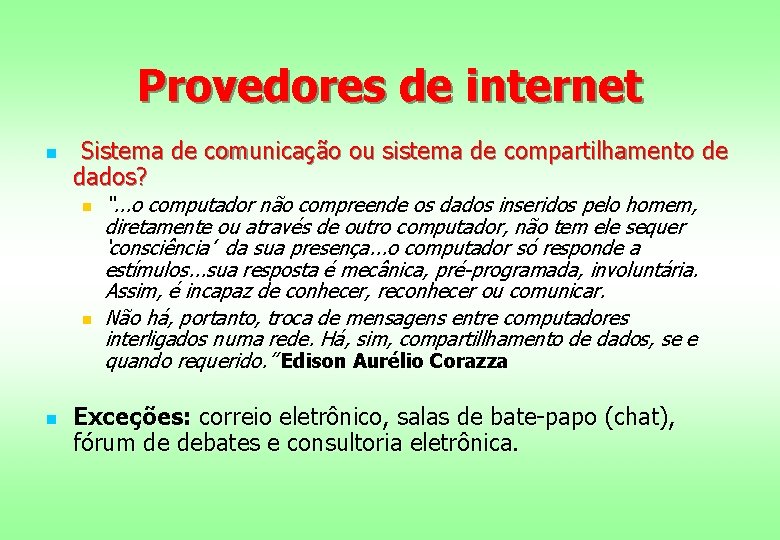 Provedores de internet

Sistema de comunicação ou sistema de compartilhamento de dados?

"...o computador não compreende os dados inseridos pelo homem, diretamente ou através de outro computador, não tem ele sequer 'consciência' da sua presença...o computador só responde a estímulos...sua resposta é mecânica, pré-programada, involuntária. Assim, é incapaz de conhecer, reconhecer ou comunicar.

Não há, portanto, troca de mensagens entre computadores interligados numa rede. Há, sim, compartillhamento de dados, se e quando requerido." Edison Aurélio Corazza

Exceções: correio eletrônico, salas de bate-papo (chat), fórum de debates e consultoria eletrônica.